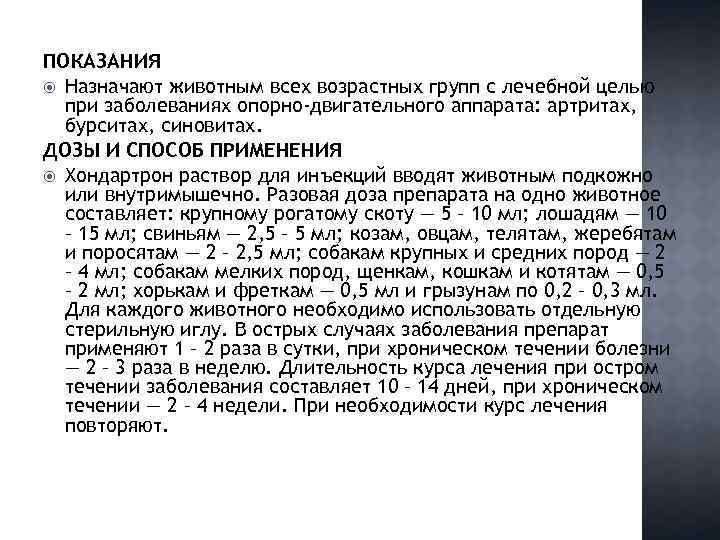 ПОКАЗАНИЯ

Назначают животным всех возрастных групп с лечебной целью при заболеваниях опорно-двигательного аппарата: артритах, бурситах, синовитах.

ДОЗЫ И СПОСОБ ПРИМЕНЕНИЯ

Хондартрон раствор для инъекций вводят животным подкожно или внутримышечно. Разовая доза препарата на одно животное составляет: крупному рогатому скоту — 5 - 10 мл; лошадям — 10 - 15 мл; свиньям — 2,5 - 5 мл; козам, овцам, телятам, жеребятам и поросятам — 2 - 2,5 мл; собакам крупных и средних пород — 2 - 4 мл; собакам мелких пород, щенкам, кошкам и котятам — 0,5 - 2 мл; хорькам и фреткам — 0,5 мл и грызунам по 0,2 - 0,3 мл. Для каждого животного необходимо использовать отдельную стерильную иглу. В острых случаях заболевания препарат применяют 1 - 2 раза в сутки, при хроническом течении болезни — 2 - 3 раза в неделю. Длительность курса лечения при остром течении заболевания составляет 10 - 14 дней, при хроническом течении — 2 - 4 недели. При необходимости курс лечения повторяют.